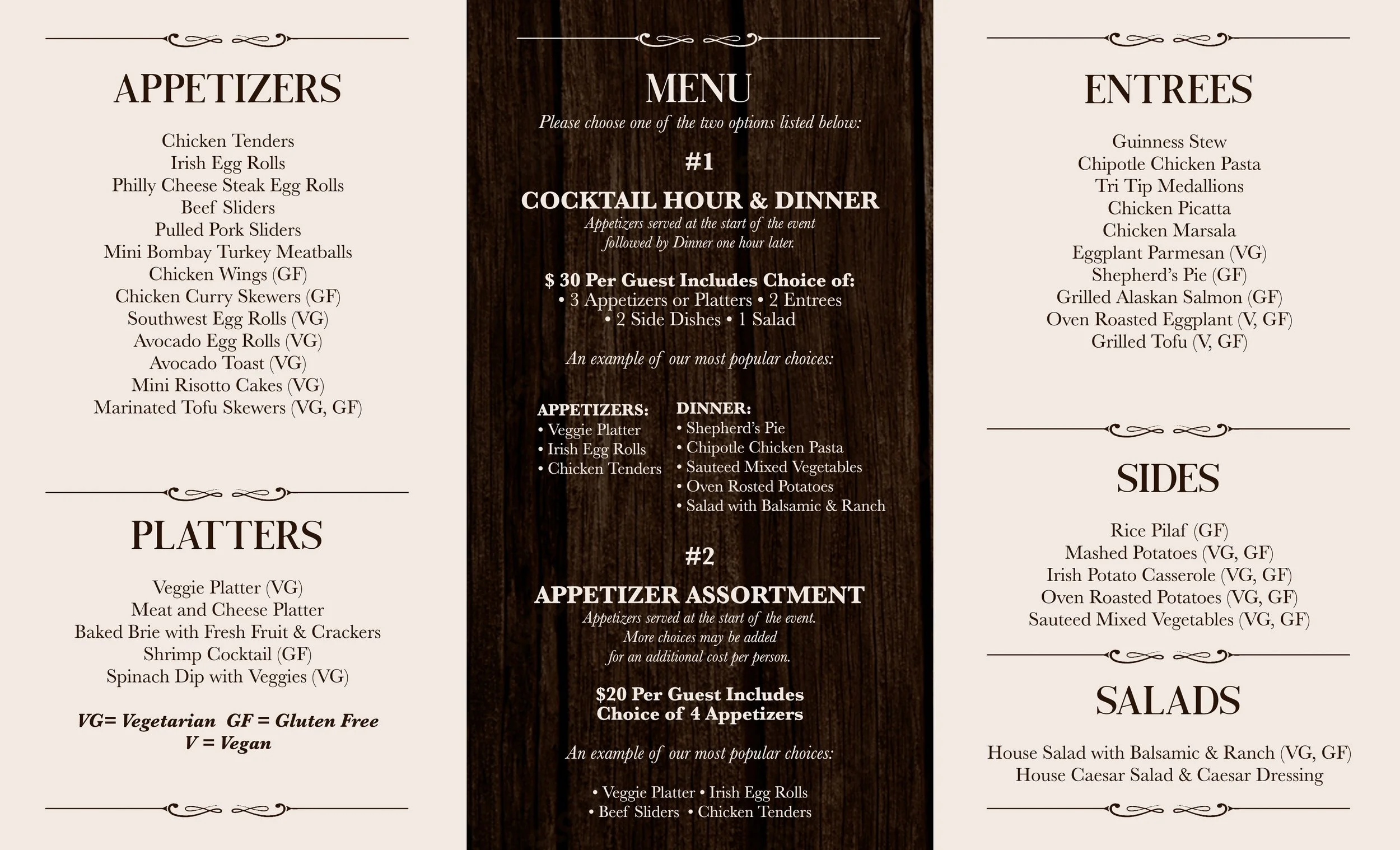 APPETIZERS

Chicken Tenders
Irish Egg Rolls
Philly Cheese Steak Egg Rolls
Beef Sliders
Pulled Pork Sliders
Mini Bombay Turkey Meatballs
Chicken Wings (GF)
Chicken Curry Skewers (GF)
Southwest Egg Rolls (VG)
Avocado Egg Rolls (VG)
Avocado Toast (VG)
Mini Risotto Cakes (VG)
Marinated Tofu Skewers (VG, GF)

PLATTERS

Veggie Platter (VG)
Meat and Cheese Platter
Baked Brie with Fresh Fruit & Crackers
Shrimp Cocktail (GF)
Spinach Dip with Veggies (VG)

VG= Vegetarian GF = Gluten Free
V = Vegan

MENU
Please choose one of the two options listed below:

#1

COCKTAIL HOUR & DINNER
Appetizers served at the start of the event followed by Dinner one hour later.

$ 30 Per Guest Includes Choice of:
• 3 Appetizers or Platters • 2 Entrees
• 2 Side Dishes • 1 Salad

An example of our most popular choices:

APPETIZERS:
• Veggie Platter
• Irish Egg Rolls
• Chicken Tenders

DINNER:
• Shepherd's Pie
• Chipotle Chicken Pasta
• Sauteed Mixed Vegetables
• Oven Rosted Potatoes
• Salad with Balsamic & Ranch

#2

APPETIZER ASSORTMENT
Appetizers served at the start of the event.
More choices may be added
for an additional cost per person.

$20 Per Guest Includes
Choice of 4 Appetizers

An example of our most popular choices:

• Veggie Platter • Irish Egg Rolls
• Beef Sliders • Chicken Tenders

ENTREES

Guinness Stew
Chipotle Chicken Pasta
Tri Tip Medallions
Chicken Picatta
Chicken Marsala
Eggplant Parmesan (VG)
Shepherd's Pie (GF)
Grilled Alaskan Salmon (GF)
Oven Roasted Eggplant (V, GF)
Grilled Tofu (V, GF)

SIDES

Rice Pilaf (GF)
Mashed Potatoes (VG, GF)
Irish Potato Casserole (VG, GF)
Oven Roasted Potatoes (VG, GF)
Sauteed Mixed Vegetables (VG, GF)

SALADS

House Salad with Balsamic & Ranch (VG, GF)
House Caesar Salad & Caesar Dressing